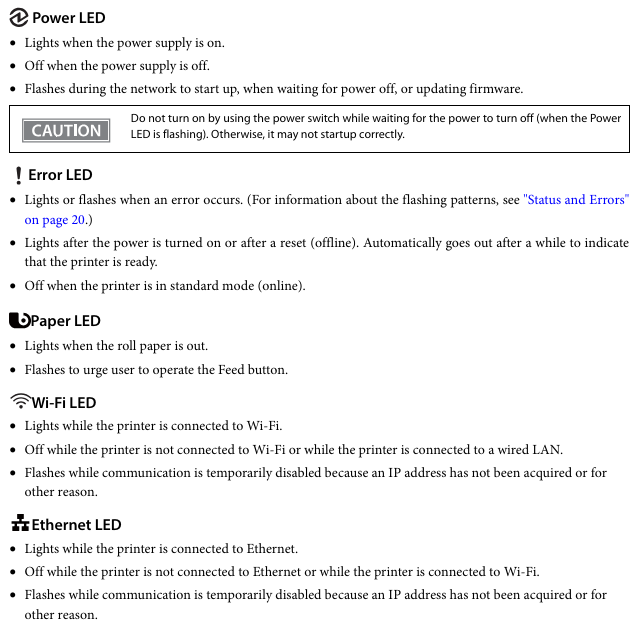 Power LED

• Lights when the power supply is on.
• Off when the power supply is off.
• Flashes during the network to start up, when waiting for power off, or updating firmware.

CAUTION

Do not turn on by using the power switch while waiting for the power to turn off (when the Power LED is flashing). Otherwise, it may not startup correctly.

! Error LED

• Lights or flashes when an error occurs. (For information about the flashing patterns, see "Status and Errors" on page 20.)
• Lights after the power is turned on or after a reset (offline). Automatically goes out after a while to indicate that the printer is ready.
• Off when the printer is in standard mode (online).

Paper LED

• Lights when the roll paper is out.
• Flashes to urge user to operate the Feed button.

Wi-Fi LED

• Lights while the printer is connected to Wi-Fi.
• Off while the printer is not connected to Wi-Fi or while the printer is connected to a wired LAN.
• Flashes while communication is temporarily disabled because an IP address has not been acquired or for other reason.

Ethernet LED

• Lights while the printer is connected to Ethernet.
• Off while the printer is not connected to Ethernet or while the printer is connected to Wi-Fi.
• Flashes while communication is temporarily disabled because an IP address has not been acquired or for other reason.